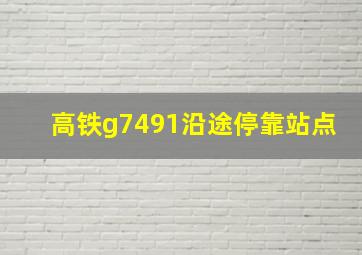 高铁g7491沿途停靠站点